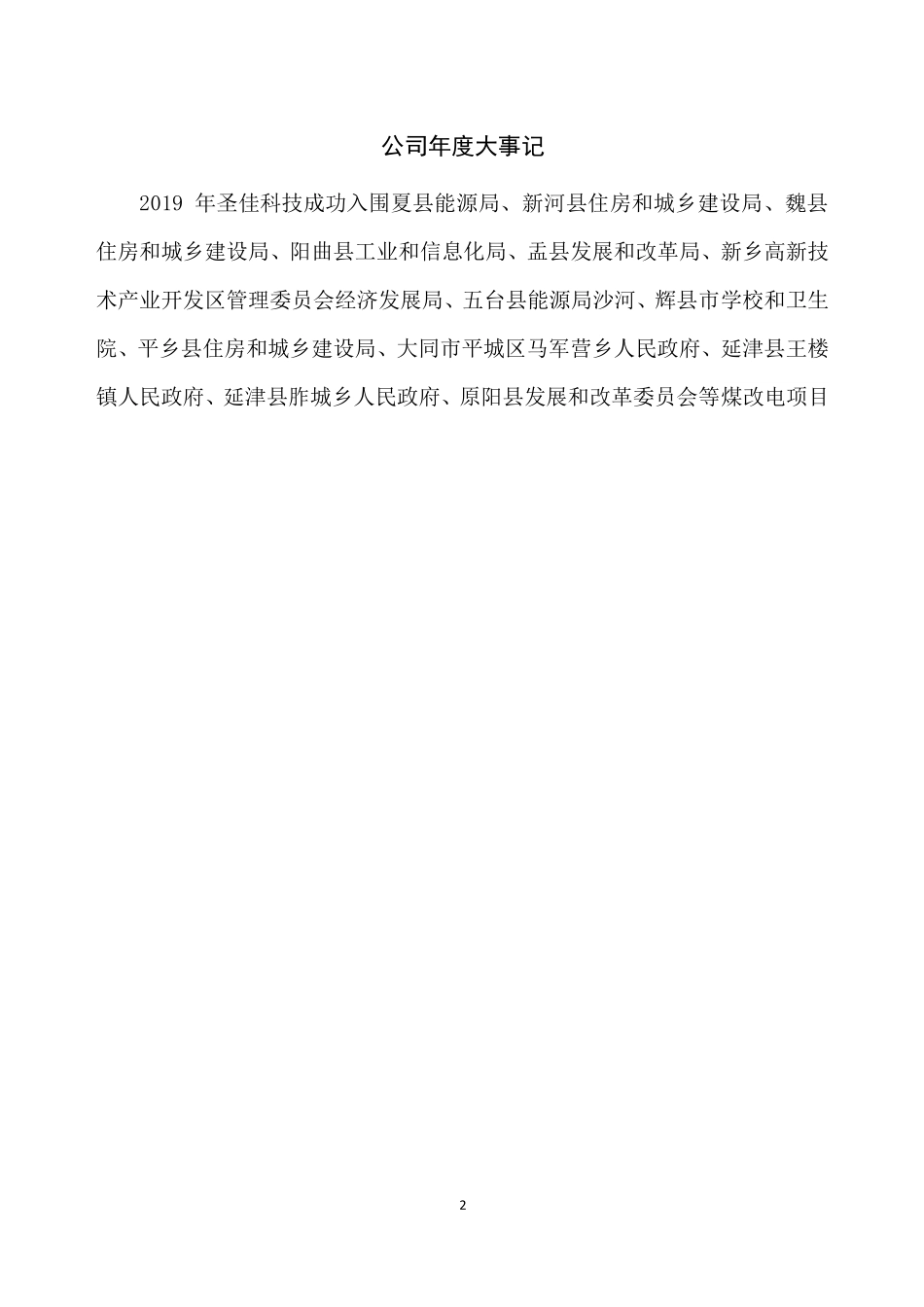 公司年度大事记

2019 年圣佳科技成功入围夏县能源局、新河县住房和城乡建设局、魏县住房和城乡建设局、阳曲县工业和信息化局、盂县发展和改革局、新乡高新技术产业开发区管理委员会经济发展局、五台县能源局沙河、辉县市学校和卫生院、平乡县住房和城乡建设局、大同市平城区马军营乡人民政府、延津县王楼镇人民政府、延津县胙城乡人民政府、原阳县发展和改革委员会等煤改电项目

2